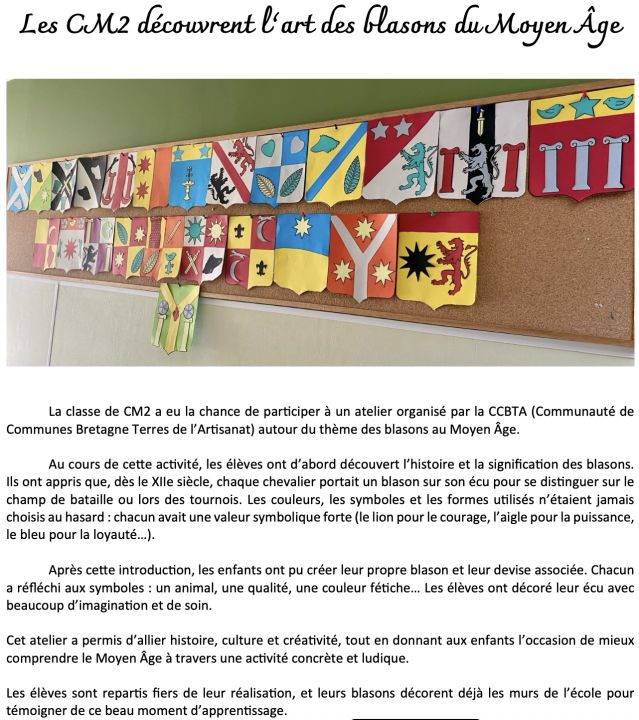 Les CM2 découvrent l'art des blasons du Moyen Âge

La classe de CM2 a eu la chance de participer à un atelier organisé par la CCBTA (Communauté de Communes Bretagne Terres de l'Artisanat) autour du thème des blasons au Moyen Âge.

Au cours de cette activité, les élèves ont d'abord découvert l'histoire et la signification des blasons. Ils ont appris que, dès le XIIe siècle, chaque chevalier portait un blason sur son écu pour se distinguer sur le champ de bataille ou lors des tournois. Les couleurs, les symboles et les formes utilisés n'étaient jamais choisis au hasard : chacun avait une valeur symbolique forte (le lion pour le courage, l'aigle pour la puissance, le bleu pour la loyauté…).

Après cette introduction, les enfants ont pu créer leur propre blason et leur devise associée. Chacun a réfléchi aux symboles : un animal, une qualité, une couleur fétiche… Les élèves ont décoré leur écu avec beaucoup d'imagination et de soin.

Cet atelier a permis d'allier histoire, culture et créativité, tout en donnant aux enfants l'occasion de mieux comprendre le Moyen Âge à travers une activité concrète et ludique.

Les élèves sont repartis fiers de leur réalisation, et leurs blasons décorent déjà les murs de l'école pour témoigner de ce beau moment d'apprentissage.